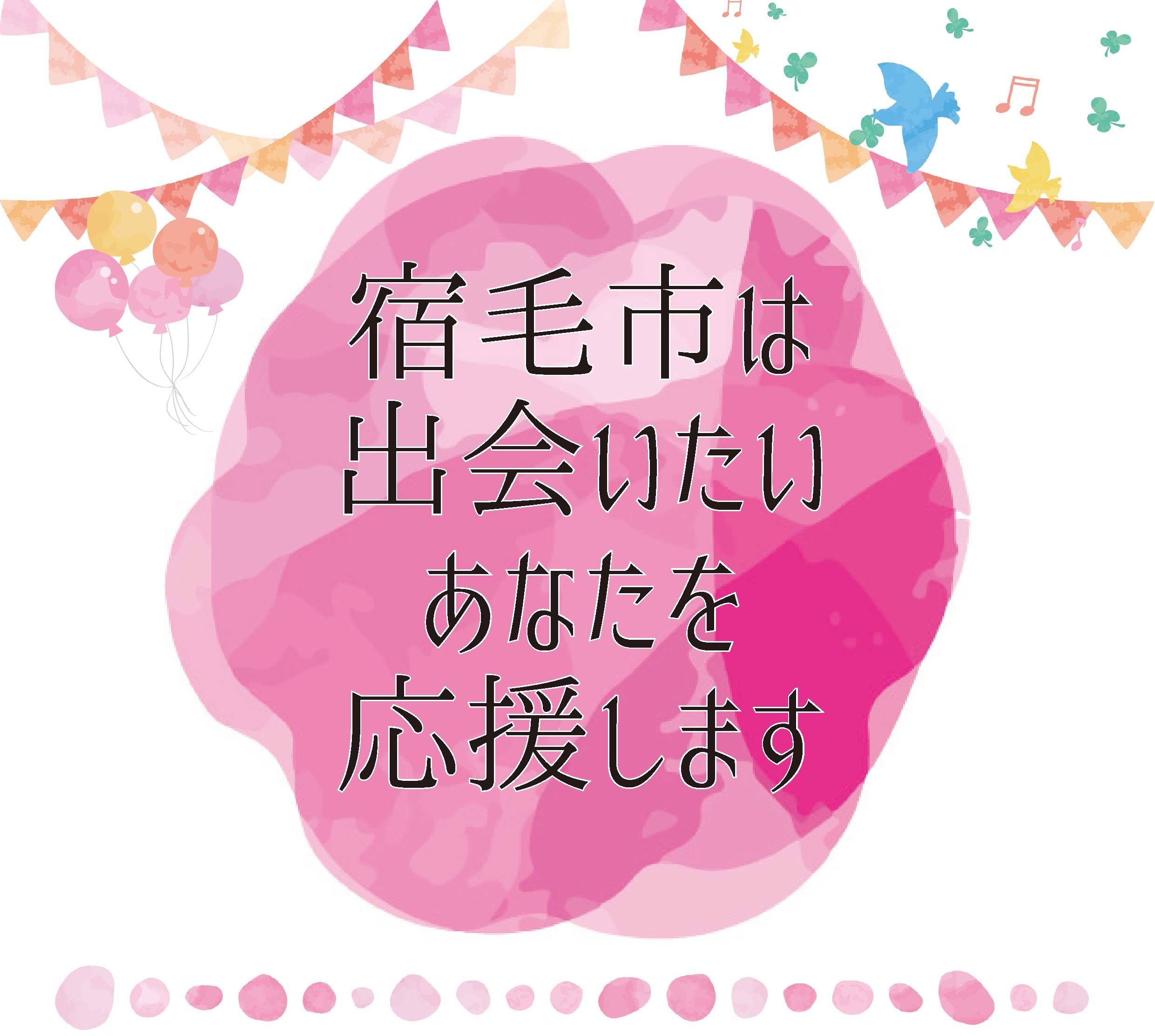 宿毛市は
出会いたい
あなたを
応援します